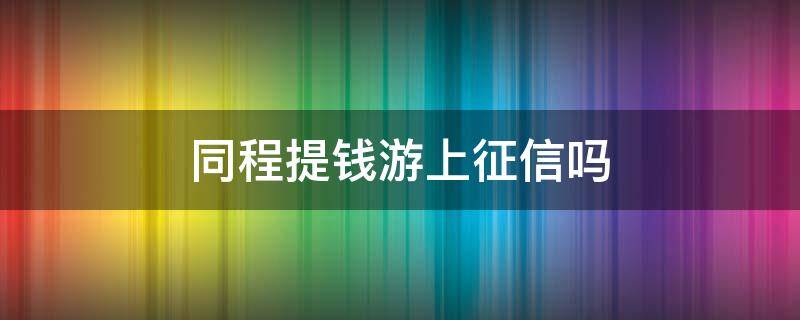 同程提钱游上征信吗